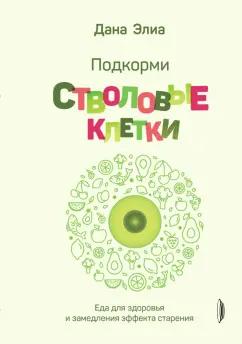 Дана Элиа

Подкорми

СТВОЛОВЫЕ КЛЕТКИ

Еда для здоровья и замедления эффекта старения